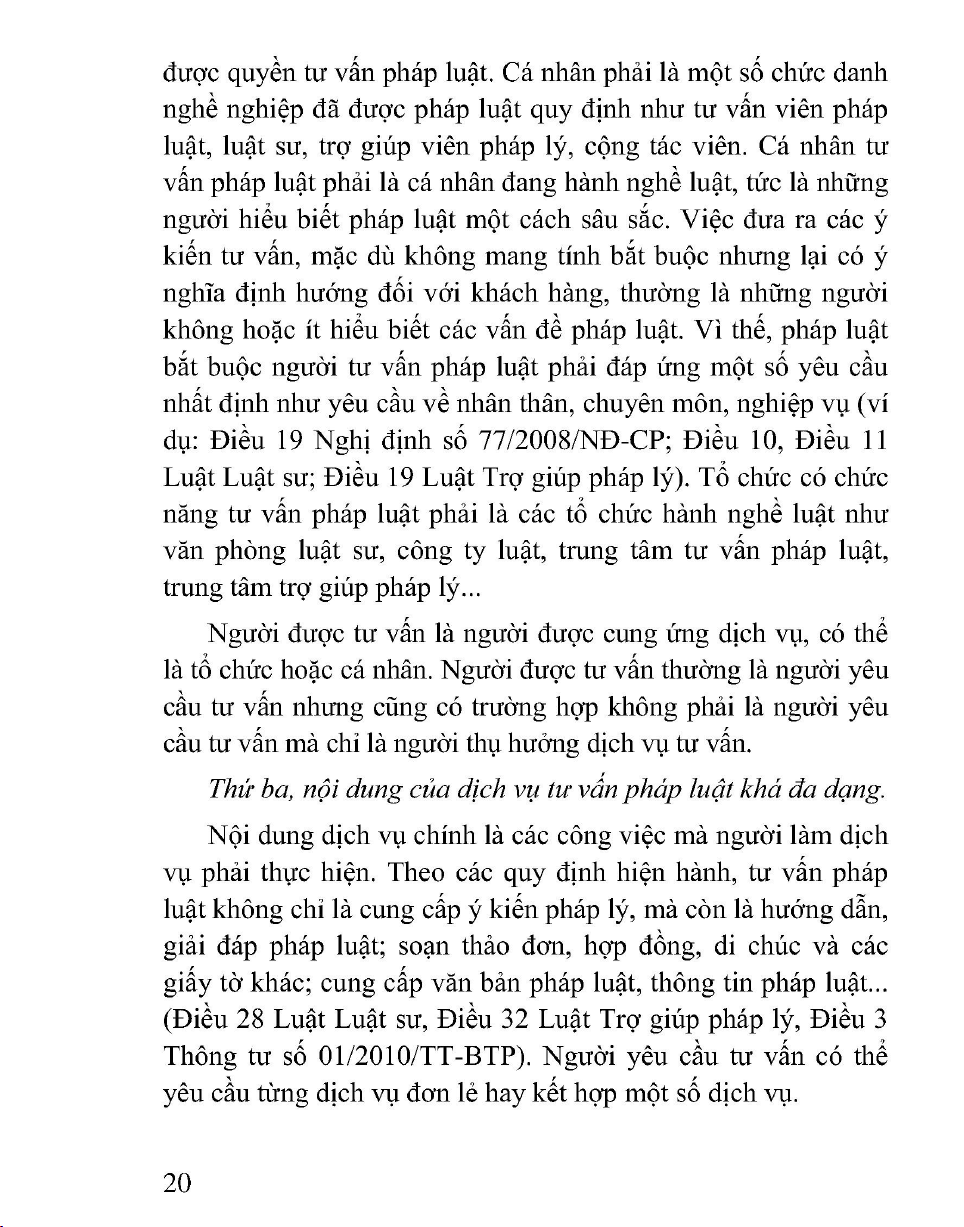 được quyền tư vấn pháp luật. Cá nhân phải là một số chức danh nghề nghiệp đã được pháp luật quy định như tư vấn viên pháp luật, luật sư, trợ giúp viên pháp lý, cộng tác viên. Cá nhân tư vấn pháp luật phải là cá nhân đang hành nghề luật, tức là những người hiểu biết pháp luật một cách sâu sắc. Việc đưa ra các ý kiến tư vấn, mặc dù không mang tính bắt buộc nhưng lại có ý nghĩa định hướng đối với khách hàng, thường là những người không hoặc ít hiểu biết các vấn đề pháp luật. Vì thế, pháp luật bắt buộc người tư vấn pháp luật phải đáp ứng một số yêu cầu nhất định như yêu cầu về nhân thân, chuyên môn, nghiệp vụ (ví dụ: Điều 19 Nghị định số 77/2008/NĐ-CP; Điều 10, Điều 11 Luật Luật sư; Điều 19 Luật Trợ giúp pháp lý). Tổ chức có chức năng tư vấn pháp luật phải là các tổ chức hành nghề luật như văn phòng luật sư, công ty luật, trung tâm tư vấn pháp luật, trung tâm trợ giúp pháp lý...

Người được tư vấn là người được cung ứng dịch vụ, có thể là tổ chức hoặc cá nhân. Người được tư vấn thường là người yêu cầu tư vấn nhưng cũng có trường hợp không phải là người yêu cầu tư vấn mà chỉ là người thụ hưởng dịch vụ tư vấn.

Thứ ba, nội dung của dịch vụ tư vấn pháp luật khá đa dạng.

Nội dung dịch vụ chính là các công việc mà người làm dịch vụ phải thực hiện. Theo các quy định hiện hành, tư vấn pháp luật không chỉ là cung cấp ý kiến pháp lý, mà còn là hướng dẫn, giải đáp pháp luật; soạn thảo đơn, hợp đồng, di chúc và các giấy tờ khác; cung cấp văn bản pháp luật, thông tin pháp luật... (Điều 28 Luật Luật sư, Điều 32 Luật Trợ giúp pháp lý, Điều 3 Thông tư số 01/2010/TT-BTP). Người yêu cầu tư vấn có thể yêu cầu từng dịch vụ đơn lẻ hay kết hợp một số dịch vụ.

20